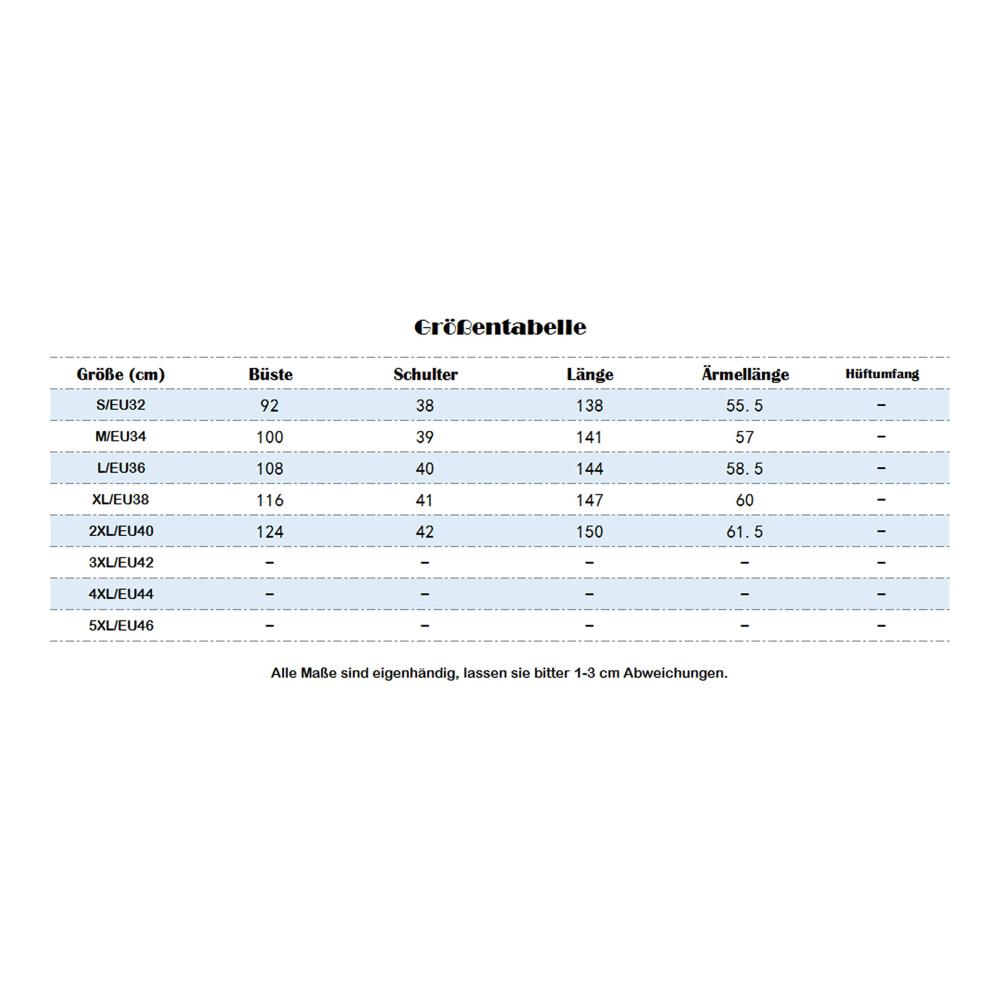 Größentabelle

| Größe (cm) | Büste | Schulter | Länge | Ärmellänge | Hüftumfang |
|---|---|---|---|---|---|
| S/EU32 | 92 | 38 | 138 | 55.5 | – |
| M/EU34 | 100 | 39 | 141 | 57 | – |
| L/EU36 | 108 | 40 | 144 | 58.5 | – |
| XL/EU38 | 116 | 41 | 147 | 60 | – |
| 2XL/EU40 | 124 | 42 | 150 | 61.5 | – |
| 3XL/EU42 | – | – | – | – | – |
| 4XL/EU44 | – | – | – | – | – |
| 5XL/EU46 | – | – | – | – | – |

Alle Maße sind eigenhändig, lassen sie bitter 1-3 cm Abweichungen.